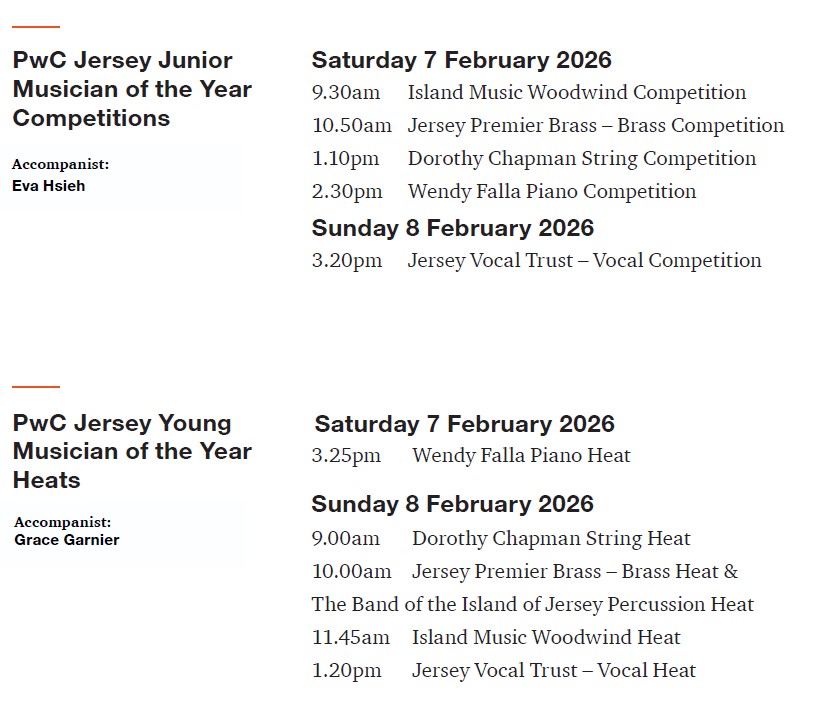 PwC Jersey Junior Musician of the Year Competitions

Accompanist:
Eva Hsieh

Saturday 7 February 2026
9.30am Island Music Woodwind Competition
10.50am Jersey Premier Brass – Brass Competition
1.10pm Dorothy Chapman String Competition
2.30pm Wendy Falla Piano Competition

Sunday 8 February 2026
3.20pm Jersey Vocal Trust – Vocal Competition

PwC Jersey Young Musician of the Year Heats

Accompanist:
Grace Garnier

Saturday 7 February 2026
3.25pm Wendy Falla Piano Heat

Sunday 8 February 2026
9.00am Dorothy Chapman String Heat
10.00am Jersey Premier Brass – Brass Heat & The Band of the Island of Jersey Percussion Heat
11.45am Island Music Woodwind Heat
1.20pm Jersey Vocal Trust – Vocal Heat